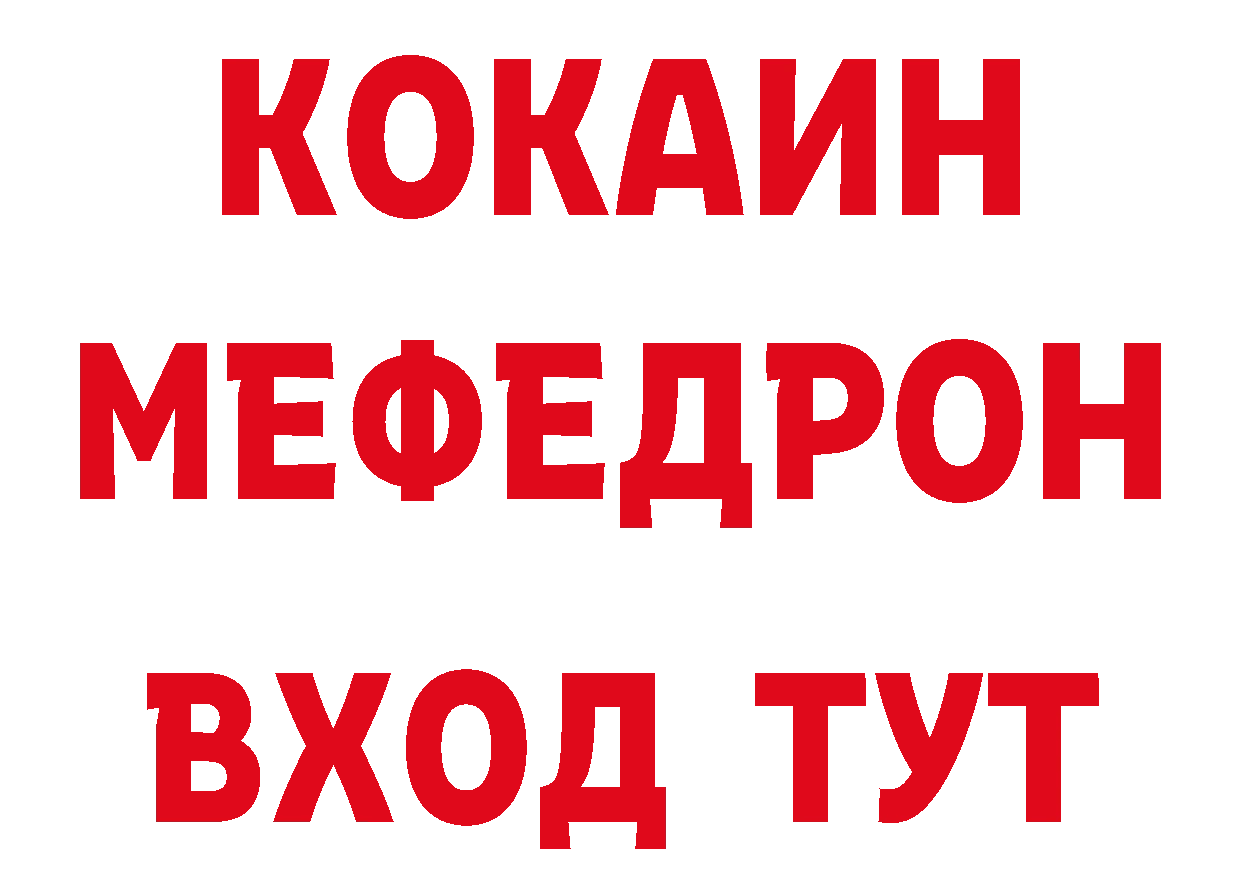 КОКАИН
МЕФЕДРОН
ВХОД ТУТ